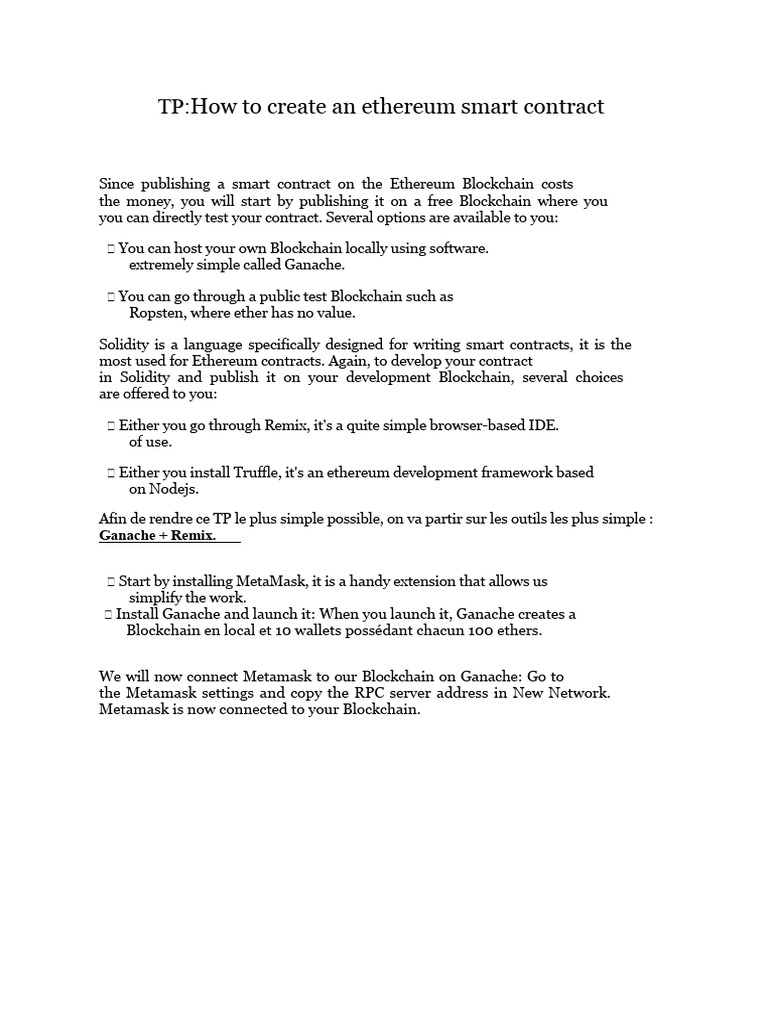 TP:How to create an ethereum smart contract

Since publishing a smart contract on the Ethereum Blockchain costs the money, you will start by publishing it on a free Blockchain where you you can directly test your contract. Several options are available to you:

 You can host your own Blockchain locally using software. extremely simple called Ganache.

 You can go through a public test Blockchain such as Ropsten, where ether has no value.

Solidity is a language specifically designed for writing smart contracts, it is the most used for Ethereum contracts. Again, to develop your contract in Solidity and publish it on your development Blockchain, several choices are offered to you:

 Either you go through Remix, it's a quite simple browser-based IDE. of use.

 Either you install Truffle, it's an ethereum development framework based on Nodejs.

Afin de rendre ce TP le plus simple possible, on va partir sur les outils les plus simple : Ganache + Remix.

 Start by installing MetaMask, it is a handy extension that allows us simplify the work.
 Install Ganache and launch it: When you launch it, Ganache creates a Blockchain en local et 10 wallets possédant chacun 100 ethers.

We will now connect Metamask to our Blockchain on Ganache: Go to the Metamask settings and copy the RPC server address in New Network. Metamask is now connected to your Blockchain.